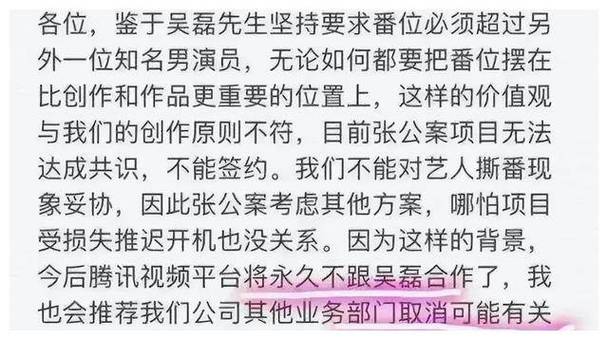 各位，鉴于吴磊先生坚持要求番位必须超过另外一位知名男演员，无论如何都要把番位摆在比创作和作品更重要的位置上，这样的价值观与我们的创作原则不符，目前张公案项目无法达成共识，不能签约。我们不能对艺人撕番现象妥协，因此张公案考虑其他方案，哪怕项目受损失推迟开机也没关系。因为这样的背景，今后腾讯视频平台将永久不跟吴磊合作了，我也会推荐我们公司其他业务部门取消可能有关